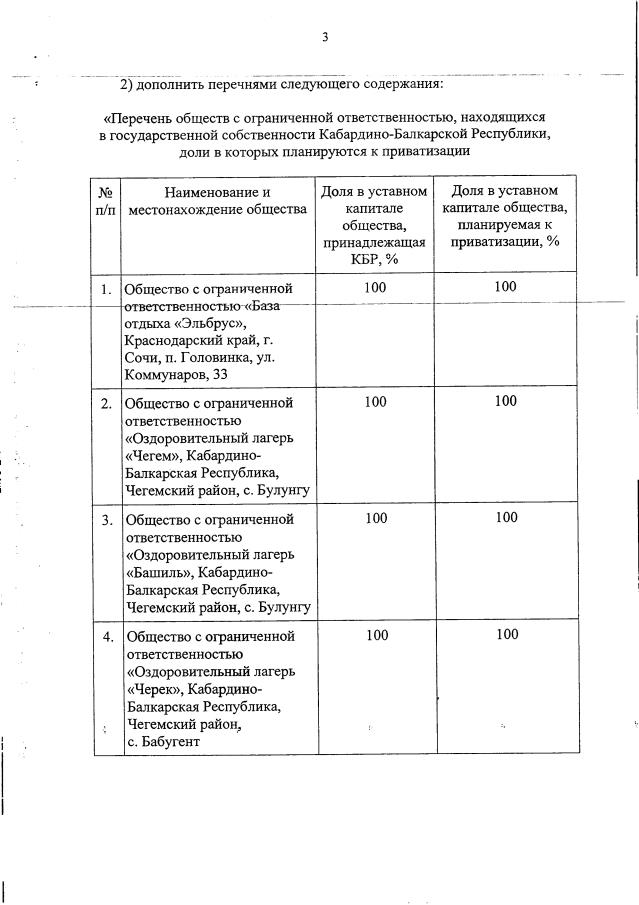 3

2) дополнить перечнями следующего содержания:

«Перечень обществ с ограниченной ответственностью, находящихся в государственной собственности Кабардино-Балкарской Республики, доли в которых планируются к приватизации

| № п/п | Наименование и местонахождение общества | Доля в уставном капитале общества, принадлежащая КБР, % | Доля в уставном капитале общества, планируемая к приватизации, % |
|---|---|---|---|
| 1. | Общество с ограниченной ответственностью «База отдыха «Эльбрус», Краснодарский край, г. Сочи, п. Головинка, ул. Коммунаров, 33 | 100 | 100 |
| 2. | Общество с ограниченной ответственностью «Оздоровительный лагерь «Чегем», Кабардино-Балкарская Республика, Чегемский район, с. Булунгу | 100 | 100 |
| 3. | Общество с ограниченной ответственностью «Оздоровительный лагерь «Башиль», Кабардино-Балкарская Республика, Чегемский район, с. Булунгу | 100 | 100 |
| 4. | Общество с ограниченной ответственностью «Оздоровительный лагерь «Черек», Кабардино-Балкарская Республика, Чегемский район, с. Бабугент | 100 | 100 |